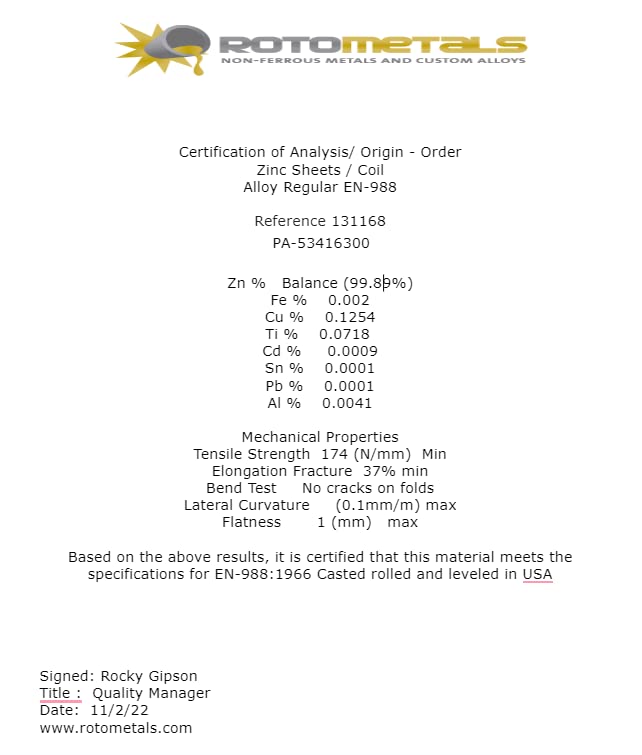 ROTOMETALS
NON-FERROUS METALS AND CUSTOM ALLOYS

Certification of Analysis/ Origin - Order
Zinc Sheets / Coil
Alloy Regular EN-988

Reference 131168
PA-53416300

Zn % Balance (99.89%)
Fe % 0.002
Cu % 0.1254
Ti % 0.0718
Cd % 0.0009
Sn % 0.0001
Pb % 0.0001
Al % 0.0041

Mechanical Properties
Tensile Strength 174 (N/mm) Min
Elongation Fracture 37% min
Bend Test No cracks on folds
Lateral Curvature (0.1mm/m) max
Flatness 1 (mm) max

Based on the above results, it is certified that this material meets the specifications for EN-988:1966 Casted rolled and leveled in USA

Signed: Rocky Gipson
Title : Quality Manager
Date: 11/2/22
www.rotometals.com